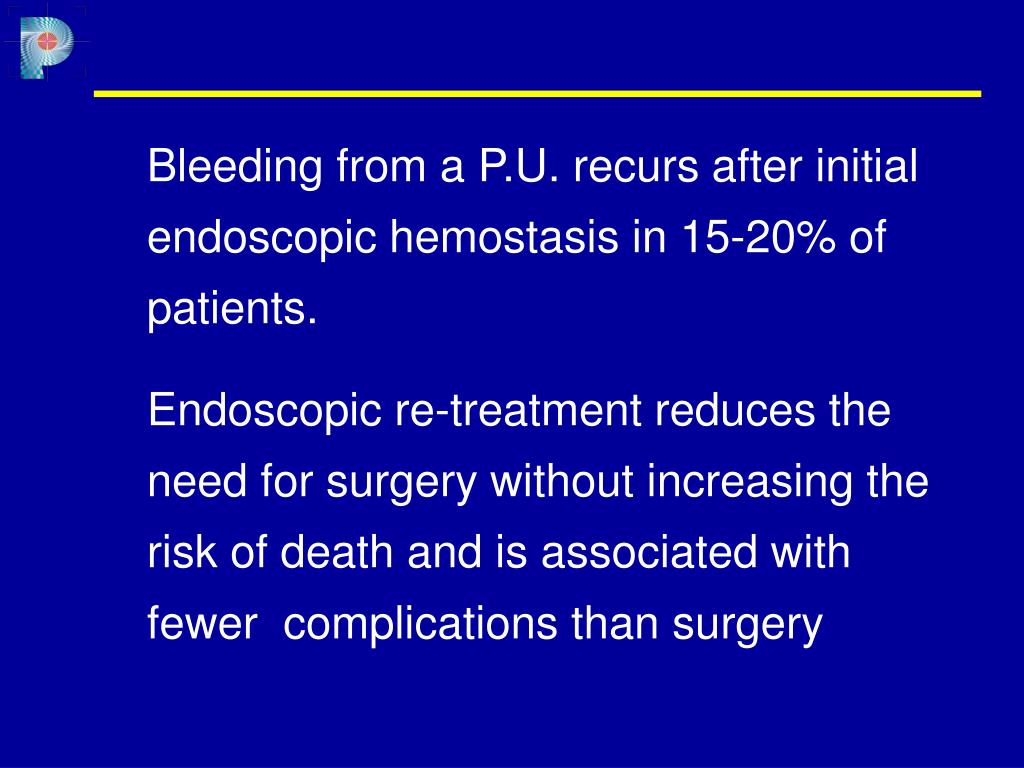 Bleeding from a P.U. recurs after initial endoscopic hemostasis in 15-20% of patients.

Endoscopic re-treatment reduces the need for surgery without increasing the risk of death and is associated with fewer complications than surgery